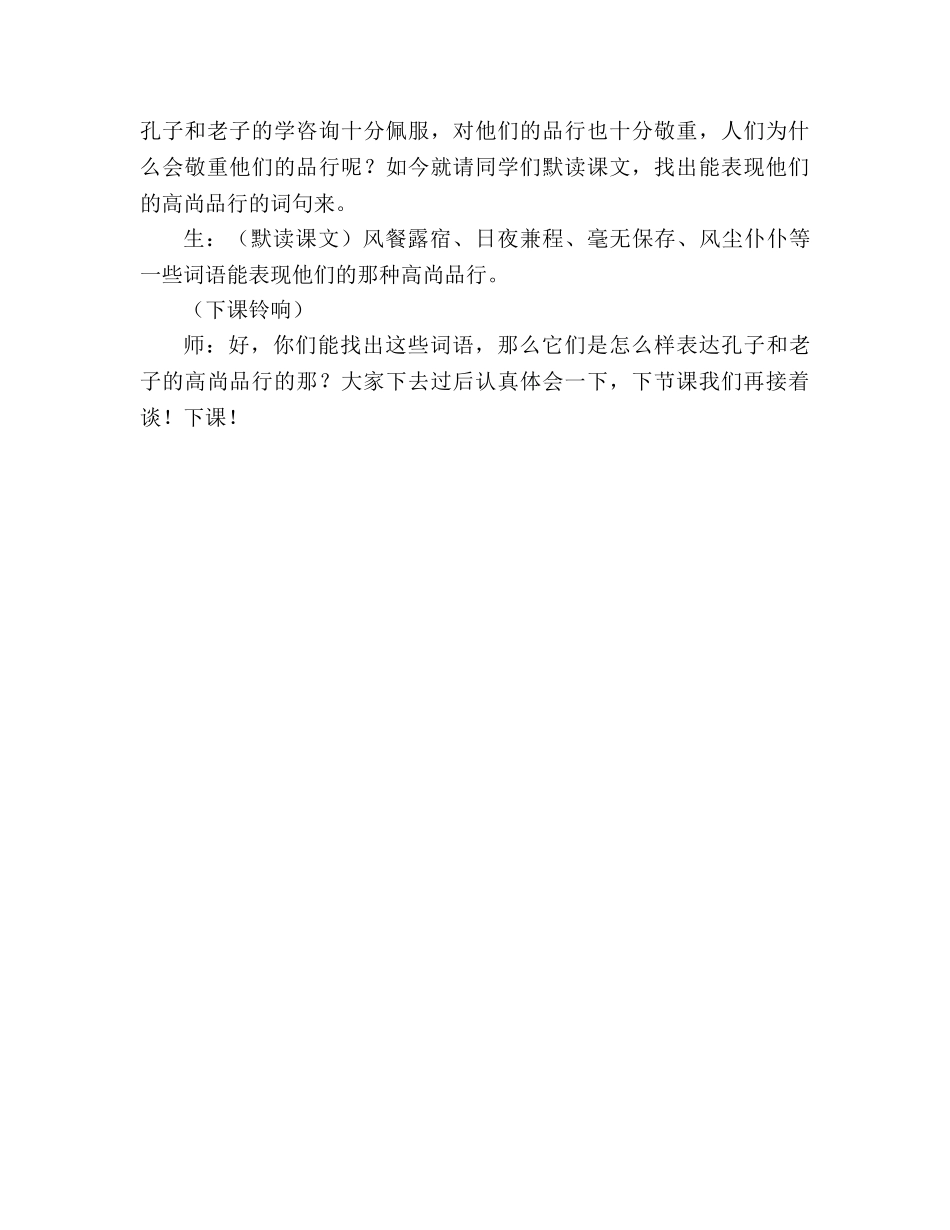 孔子和老子的学咨询十分佩服，对他们的品行也十分敬重，人们为什么会敬重他们的品行呢？如今就请同学们默读课文，找出能表现他们的高尚品行的词句来。

生：（默读课文）风餐露宿、日夜兼程、毫无保存、风尘仆仆等一些词语能表现他们的那种高尚品行。

（下课铃响）

师：好，你们能找出这些词语，那么它们是怎么样表达孔子和老子的高尚品行的那？大家下去过后认真体会一下，下节课我们再接着谈！下课！